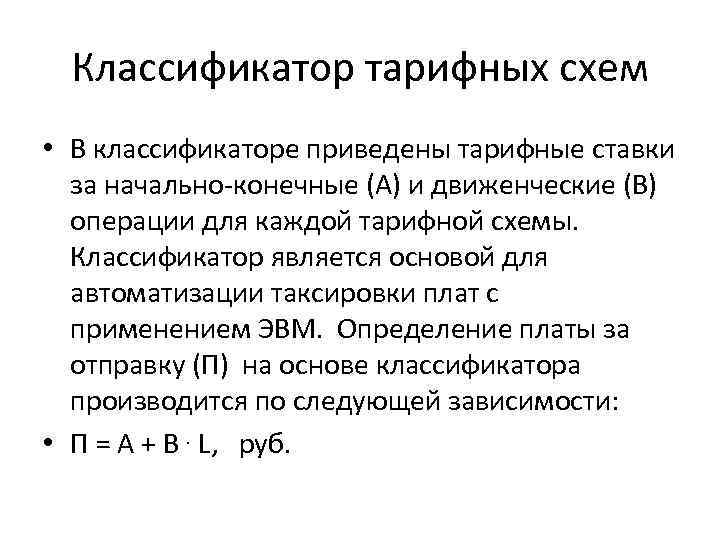 Классификатор тарифных схем

• В классификаторе приведены тарифные ставки за начально-конечные (А) и движенческие (В) операции для каждой тарифной схемы. Классификатор является основой для автоматизации таксировки плат с применением ЭВМ. Определение платы за отправку (П) на основе классификатора производится по следующей зависимости:

• $П = А + В \cdot L$, руб.